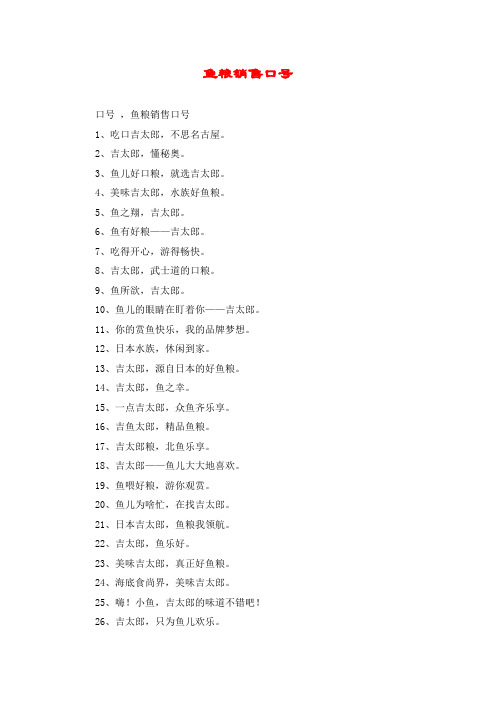 鱼粮销售口号

口号 ，鱼粮销售口号

1、吃口吉太郎，不思名古屋。

2、吉太郎，懂秘奥。

3、鱼儿好口粮，就选吉太郎。

4、美味吉太郎，水族好鱼粮。

5、鱼之翔，吉太郎。

6、鱼有好粮——吉太郎。

7、吃得开心，游得畅快。

8、吉太郎，武士道的口粮。

9、鱼所欲，吉太郎。

10、鱼儿的眼睛在盯着你——吉太郎。

11、你的赏鱼快乐，我的品牌梦想。

12、日本水族，休闲到家。

13、吉太郎，源自日本的好鱼粮。

14、吉太郎，鱼之幸。

15、一点吉太郎，众鱼齐乐享。

16、吉鱼太郎，精品鱼粮。

17、吉太郎粮，北鱼乐享。

18、吉太郎——鱼儿大大地喜欢。

19、鱼喂好粮，游你观赏。

20、鱼儿为啥忙，在找吉太郎。

21、日本吉太郎，鱼粮我领航。

22、吉太郎，鱼乐好。

23、美味吉太郎，真正好鱼粮。

24、海底食尚界，美味吉太郎。

25、嗨！小鱼，吉太郎的味道不错吧！

26、吉太郎，只为鱼儿欢乐。